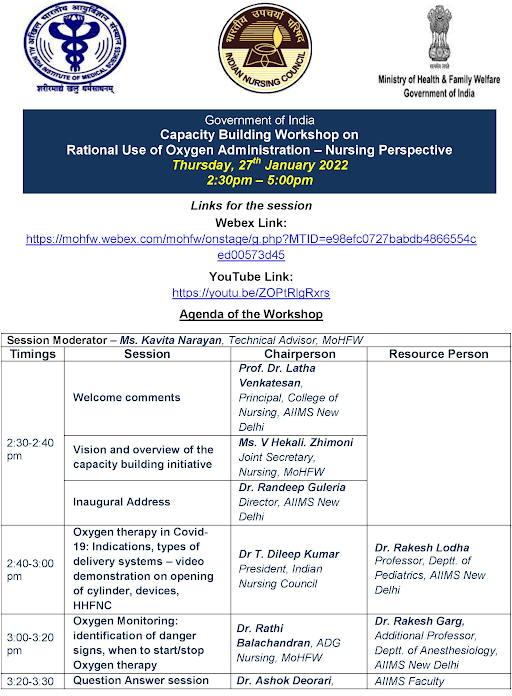 अखिल भारतीय आयुर्विज्ञान संस्थान
ALL INDIA INSTITUTE OF MEDICAL SCIENCES
शरीरमाद्यं खलु धर्मसाधनम्

भारतीय उपचर्या परिषद
INDIAN NURSING COUNCIL

सत्यमेव जयते
Ministry of Health & Family Welfare
Government of India

Government of India
Capacity Building Workshop on
Rational Use of Oxygen Administration – Nursing Perspective
Thursday, 27$^{th}$ January 2022
2:30pm – 5:00pm

Links for the session
Webex Link:
https://mohfw.webex.com/mohfw/onstage/g.php?MTID=e98efc0727babdb4866554ced00573d45

YouTube Link:
https://youtu.be/ZOPtRlgRxrs

Agenda of the Workshop

Session Moderator – Ms. Kavita Narayan, Technical Advisor, MoHFW

| Timings | Session | Chairperson | Resource Person |
|---|---|---|---|
| 2:30-2:40 pm | Welcome comments | Prof. Dr. Latha Venkatesan, Principal, College of Nursing, AIIMS New Delhi | |
| | Vision and overview of the capacity building initiative | Ms. V Hekali. Zhimoni Joint Secretary, Nursing, MoHFW | |
| | Inaugural Address | Dr. Randeep Guleria Director, AIIMS New Delhi | |
| 2:40-3:00 pm | Oxygen therapy in Covid-19: Indications, types of delivery systems – video demonstration on opening of cylinder, devices, HHFNC | Dr T. Dileep Kumar President, Indian Nursing Council | Dr. Rakesh Lodha Professor, Deptt. of Pediatrics, AIIMS New Delhi |
| 3:00-3:20 pm | Oxygen Monitoring: identification of danger signs, when to start/stop Oxygen therapy | Dr. Rathi Balachandran, ADG Nursing, MoHFW | Dr. Rakesh Garg, Additional Professor, Deptt. of Anesthesiology, AIIMS New Delhi |
| 3:20-3:30 | Question Answer session | Dr. Ashok Deorari, | AIIMS Faculty |